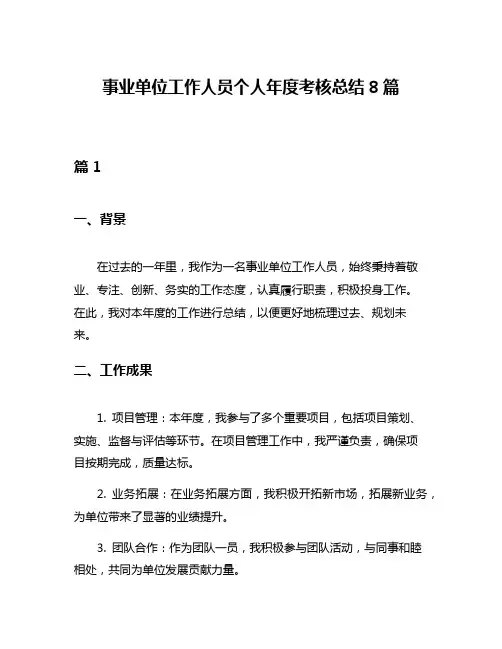 事业单位工作人员个人年度考核总结 8 篇

篇 1

一、背景

在过去的一年里，我作为一名事业单位工作人员，始终秉持着敬业、专注、创新、务实的工作态度，认真履行职责，积极投身工作。在此，我对本年度的工作进行总结，以便更好地梳理过去、规划未来。

二、工作成果

1. 项目管理：本年度，我参与了多个重要项目，包括项目策划、实施、监督与评估等环节。在项目管理工作中，我严谨负责，确保项目按期完成，质量达标。

2. 业务拓展：在业务拓展方面，我积极开拓新市场，拓展新业务，为单位带来了显著的业绩提升。

3. 团队合作：作为团队一员，我积极参与团队活动，与同事和睦相处，共同为单位发展贡献力量。